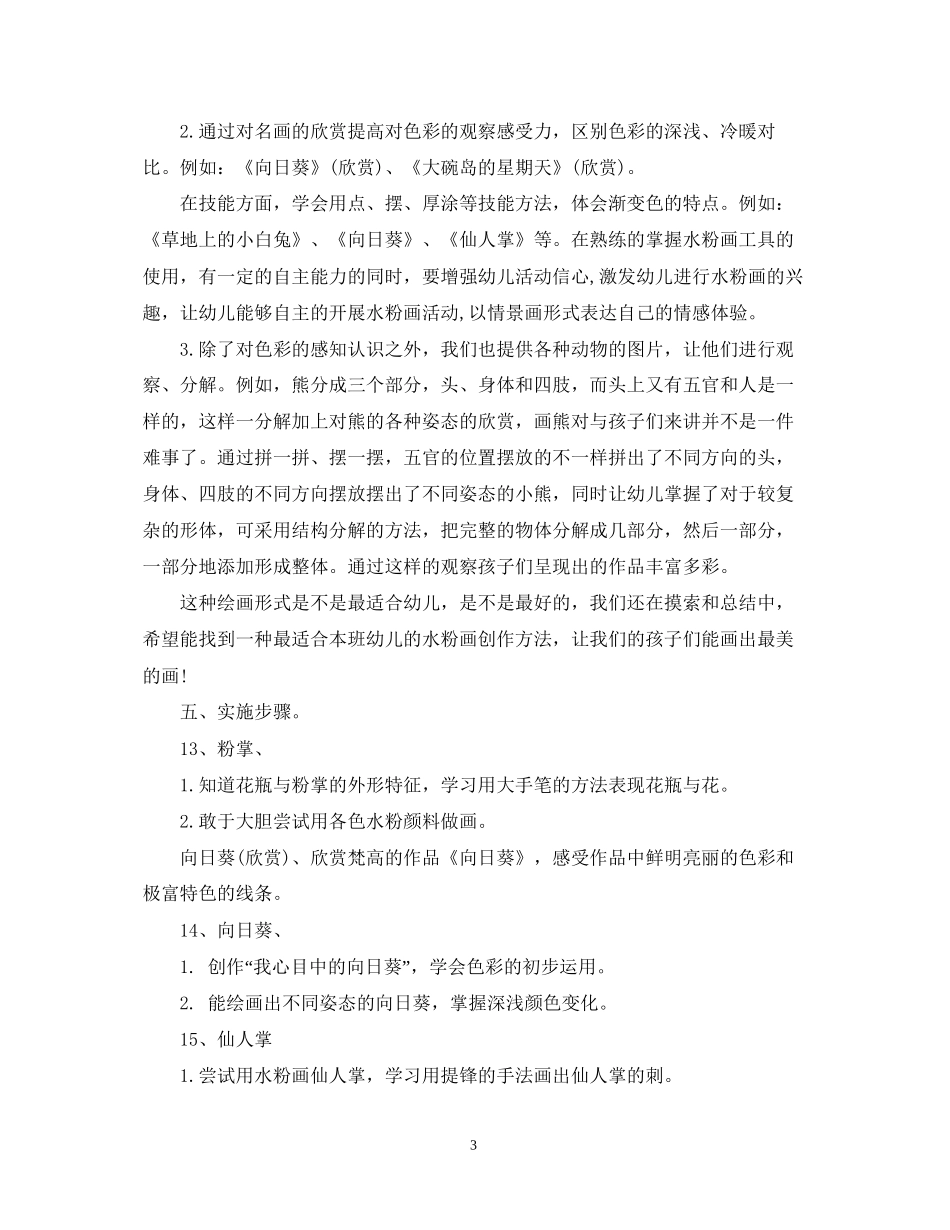 2.通过对名画的欣赏提高对色彩的观察感受力，区别色彩的深浅、冷暖对比。例如：《向日葵》(欣赏)、《大碗岛的星期天》(欣赏)。

在技能方面，学会用点、摆、厚涂等技能方法，体会渐变色的特点。例如：《草地上的小白兔》、《向日葵》、《仙人掌》等。在熟练的掌握水粉画工具的使用，有一定的自主能力的同时，要增强幼儿活动信心,激发幼儿进行水粉画的兴趣，让幼儿能够自主的开展水粉画活动,以情景画形式表达自己的情感体验。

3.除了对色彩的感知认识之外，我们也提供各种动物的图片，让他们进行观察、分解。例如，熊分成三个部分，头、身体和四肢，而头上又有五官和人是一样的，这样一分解加上对熊的各种姿态的欣赏，画熊对与孩子们来讲并不是一件难事了。通过拼一拼、摆一摆，五官的位置摆放的不一样拼出了不同方向的头，身体、四肢的不同方向摆放摆出了不同姿态的小熊，同时让幼儿掌握了对于较复杂的形体，可采用结构分解的方法，把完整的物体分解成几部分，然后一部分，一部分地添加形成整体。通过这样的观察孩子们呈现出的作品丰富多彩。

这种绘画形式是不是最适合幼儿，是不是最好的，我们还在摸索和总结中，希望能找到一种最适合本班幼儿的水粉画创作方法，让我们的孩子们能画出最美的画!

五、实施步骤。

13、粉掌、

1.知道花瓶与粉掌的外形特征，学习用大手笔的方法表现花瓶与花。

2.敢于大胆尝试用各色水粉颜料做画。

向日葵(欣赏)、欣赏梵高的作品《向日葵》，感受作品中鲜明亮丽的色彩和极富特色的线条。

14、向日葵、

1. 创作“我心目中的向日葵”，学会色彩的初步运用。

2. 能绘画出不同姿态的向日葵，掌握深浅颜色变化。

15、仙人掌

1.尝试用水粉画仙人掌，学习用提锋的手法画出仙人掌的刺。

3